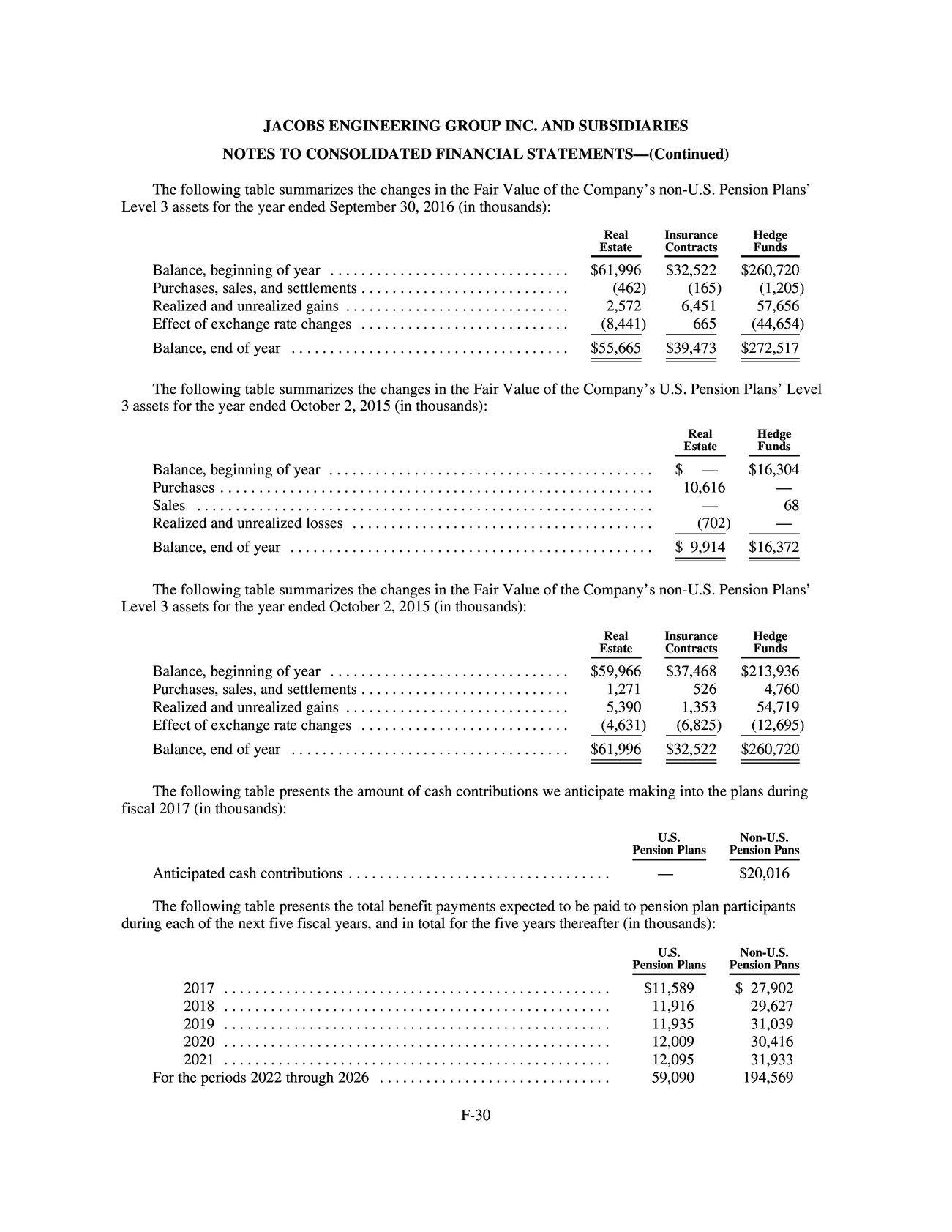 JACOBS ENGINEERING GROUP INC. AND SUBSIDIARIES

NOTES TO CONSOLIDATED FINANCIAL STATEMENTS—(Continued)

The following table summarizes the changes in the Fair Value of the Company's non-U.S. Pension Plans' Level 3 assets for the year ended September 30, 2016 (in thousands):

|  | Real Estate | Insurance Contracts | Hedge Funds |
|---|---|---|---|
| Balance, beginning of year | $61,996 | $32,522 | $260,720 |
| Purchases, sales, and settlements | (462) | (165) | (1,205) |
| Realized and unrealized gains | 2,572 | 6,451 | 57,656 |
| Effect of exchange rate changes | (8,441) | 665 | (44,654) |
| Balance, end of year | $55,665 | $39,473 | $272,517 |

The following table summarizes the changes in the Fair Value of the Company's U.S. Pension Plans' Level 3 assets for the year ended October 2, 2015 (in thousands):

|  | Real Estate | Hedge Funds |
|---|---|---|
| Balance, beginning of year | $ — | $16,304 |
| Purchases | 10,616 | — |
| Sales | — | 68 |
| Realized and unrealized losses | (702) | — |
| Balance, end of year | $ 9,914 | $16,372 |

The following table summarizes the changes in the Fair Value of the Company's non-U.S. Pension Plans' Level 3 assets for the year ended October 2, 2015 (in thousands):

|  | Real Estate | Insurance Contracts | Hedge Funds |
|---|---|---|---|
| Balance, beginning of year | $59,966 | $37,468 | $213,936 |
| Purchases, sales, and settlements | 1,271 | 526 | 4,760 |
| Realized and unrealized gains | 5,390 | 1,353 | 54,719 |
| Effect of exchange rate changes | (4,631) | (6,825) | (12,695) |
| Balance, end of year | $61,996 | $32,522 | $260,720 |

The following table presents the amount of cash contributions we anticipate making into the plans during fiscal 2017 (in thousands):

|  | U.S. Pension Plans | Non-U.S. Pension Pans |
|---|---|---|
| Anticipated cash contributions | — | $20,016 |

The following table presents the total benefit payments expected to be paid to pension plan participants during each of the next five fiscal years, and in total for the five years thereafter (in thousands):

|  | U.S. Pension Plans | Non-U.S. Pension Pans |
|---|---|---|
| 2017 | $11,589 | $ 27,902 |
| 2018 | 11,916 | 29,627 |
| 2019 | 11,935 | 31,039 |
| 2020 | 12,009 | 30,416 |
| 2021 | 12,095 | 31,933 |
| For the periods 2022 through 2026 | 59,090 | 194,569 |

F-30